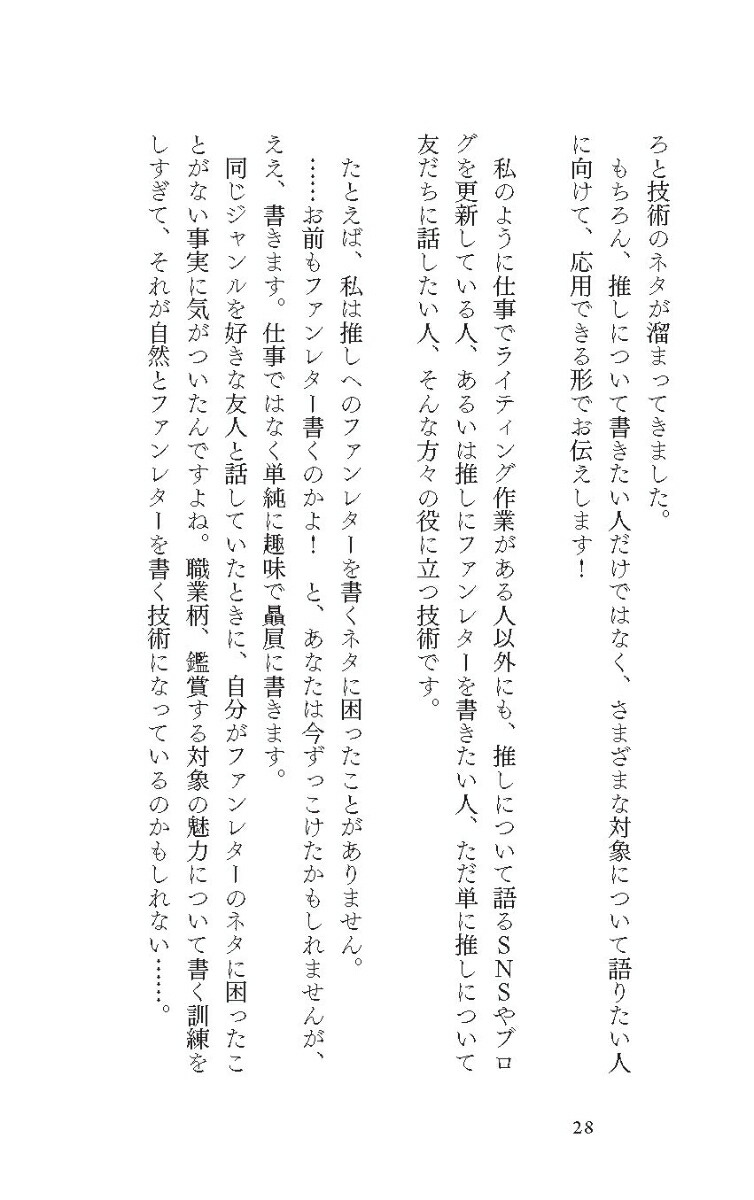 ろと技術のネタが溜まってきました。

もちろん、推しについて書きたい人だけではなく、さまざまな対象について語りたい人に向けて、応用できる形でお伝えします！

私のように仕事でライティング作業がある人以外にも、推しについて語るSNSやブログを更新している人、あるいは推しにファンレターを書きたい人、ただ単に推しについて友だちに話したい人、そんな方々の役に立つ技術です。

たとえば、私は推しへのファンレターを書くネタに困ったことがありません。

……お前もファンレター書くのかよ！　と、あなたは今ずっこけたかもしれませんが、ええ、書きます。仕事ではなく単純に趣味で贔屓に書きます。

同じジャンルを好きな友人と話していたときに、自分がファンレターのネタに困ったことがない事実に気がついたんですよね。職業柄、鑑賞する対象の魅力について書く訓練をしすぎて、それが自然とファンレターを書く技術になっているのかもしれない……。

28